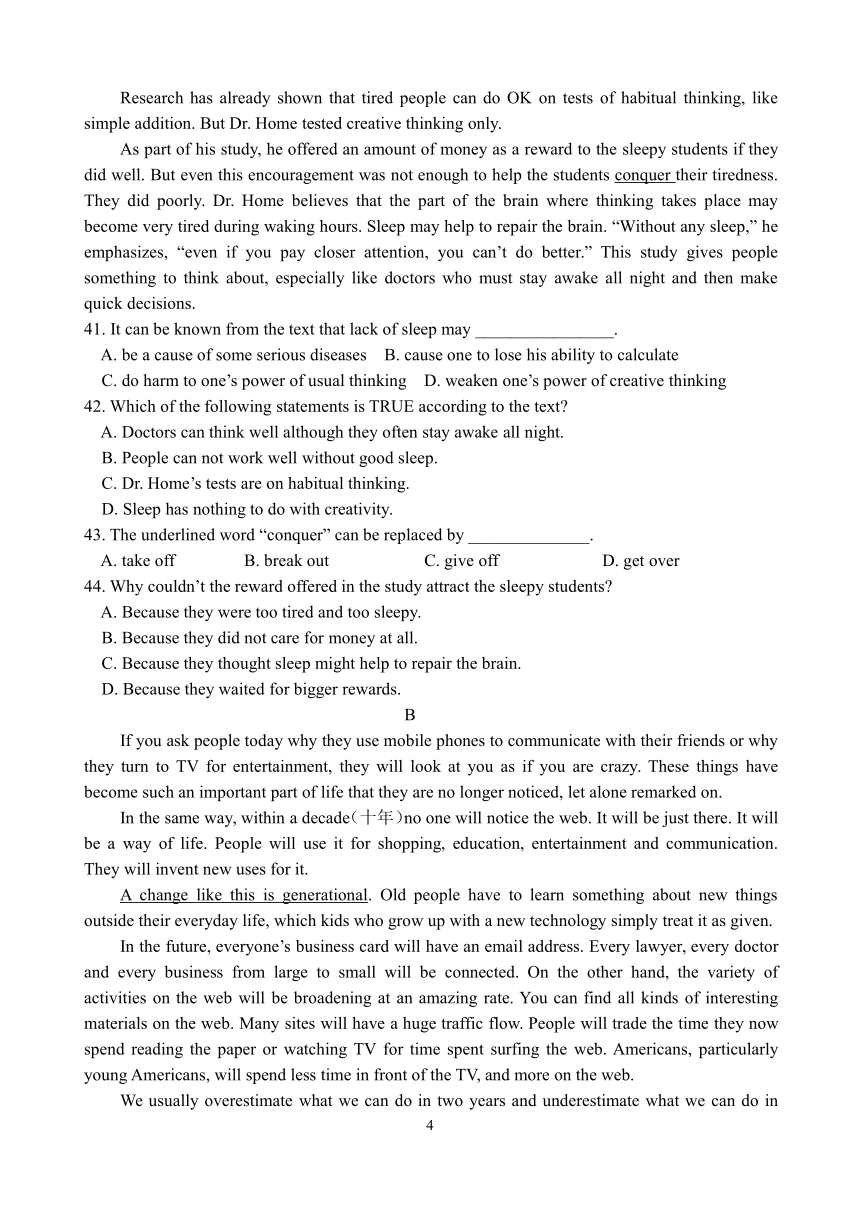 Research has already shown that tired people can do OK on tests of habitual thinking, like simple addition. But Dr. Home tested creative thinking only.

As part of his study, he offered an amount of money as a reward to the sleepy students if they did well. But even this encouragement was not enough to help the students conquer their tiredness. They did poorly. Dr. Home believes that the part of the brain where thinking takes place may become very tired during waking hours. Sleep may help to repair the brain. “Without any sleep,” he emphasizes, “even if you pay closer attention, you can’t do better.” This study gives people something to think about, especially like doctors who must stay awake all night and then make quick decisions.

41. It can be known from the text that lack of sleep may ________________.
A. be a cause of some serious diseases B. cause one to lose his ability to calculate
C. do harm to one’s power of usual thinking D. weaken one’s power of creative thinking

42. Which of the following statements is TRUE according to the text?
A. Doctors can think well although they often stay awake all night.
B. People can not work well without good sleep.
C. Dr. Home’s tests are on habitual thinking.
D. Sleep has nothing to do with creativity.

43. The underlined word “conquer” can be replaced by ______________.
A. take off B. break out C. give off D. get over

44. Why couldn’t the reward offered in the study attract the sleepy students?
A. Because they were too tired and too sleepy.
B. Because they did not care for money at all.
C. Because they thought sleep might help to repair the brain.
D. Because they waited for bigger rewards.

B

If you ask people today why they use mobile phones to communicate with their friends or why they turn to TV for entertainment, they will look at you as if you are crazy. These things have become such an important part of life that they are no longer noticed, let alone remarked on.

In the same way, within a decade(十年)no one will notice the web. It will be just there. It will be a way of life. People will use it for shopping, education, entertainment and communication. They will invent new uses for it.

A change like this is generational. Old people have to learn something about new things outside their everyday life, which kids who grow up with a new technology simply treat it as given.

In the future, everyone’s business card will have an email address. Every lawyer, every doctor and every business from large to small will be connected. On the other hand, the variety of activities on the web will be broadening at an amazing rate. You can find all kinds of interesting materials on the web. Many sites will have a huge traffic flow. People will trade the time they now spend reading the paper or watching TV for time spent surfing the web. Americans, particularly young Americans, will spend less time in front of the TV, and more on the web.

We usually overestimate what we can do in two years and underestimate what we can do in

4